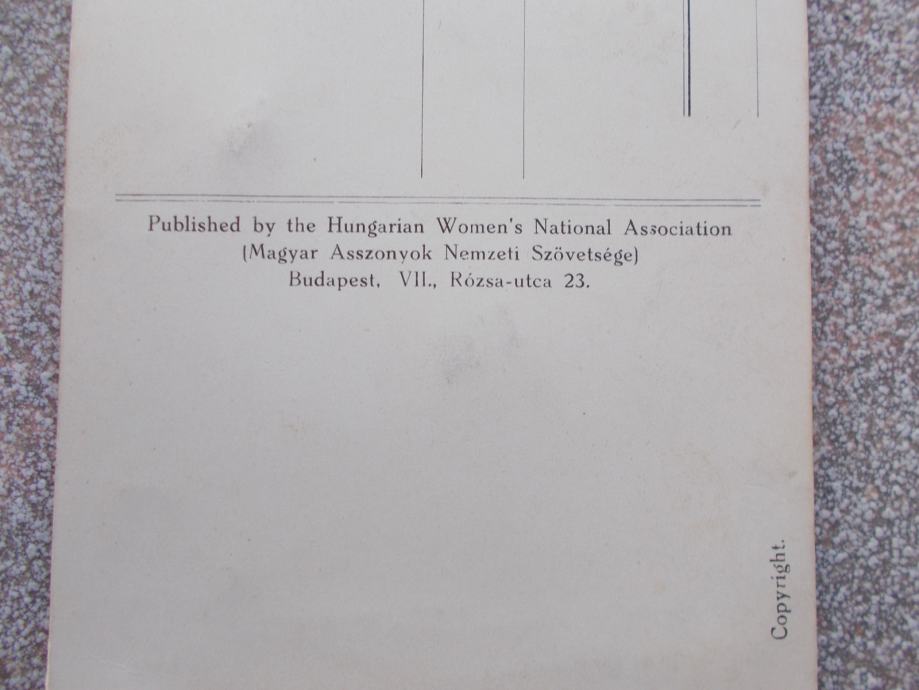 Published by the Hungarian Women's National Association
(Magyar Asszonyok Nemzeti Szövetsége)
Budapest, VII., Rózsa-utca 23.

Copyright.